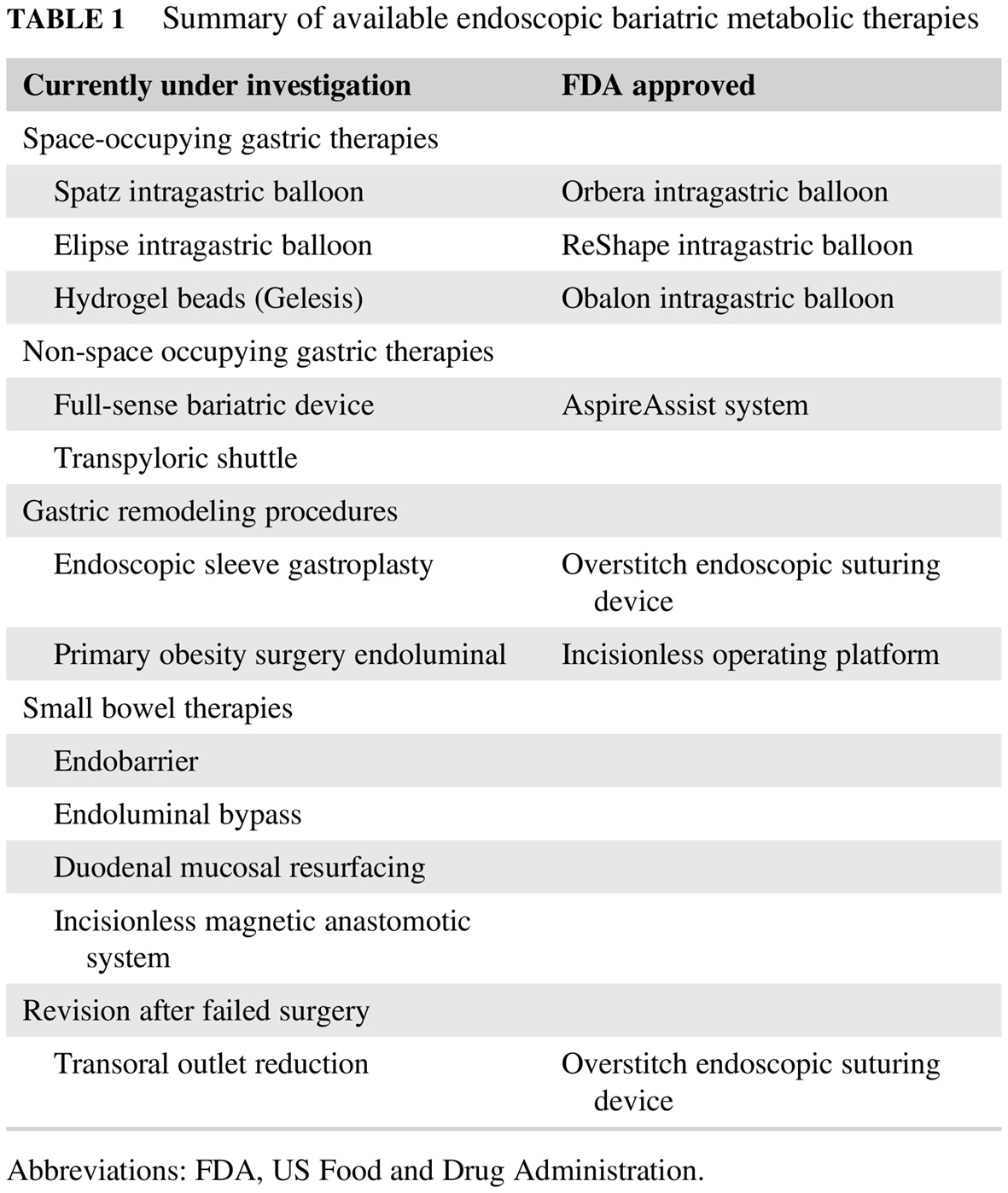 TABLE 1 Summary of available endoscopic bariatric metabolic therapies

| Currently under investigation | FDA approved |
|---|---|
| Space-occupying gastric therapies | |
| Spatz intragastric balloon | Orbera intragastric balloon |
| Elipse intragastric balloon | ReShape intragastric balloon |
| Hydrogel beads (Gelesis) | Obalon intragastric balloon |
| Non-space occupying gastric therapies | |
| Full-sense bariatric device | AspireAssist system |
| Transpyloric shuttle | |
| Gastric remodeling procedures | |
| Endoscopic sleeve gastroplasty | Overstitch endoscopic suturing device |
| Primary obesity surgery endoluminal | Incisionless operating platform |
| Small bowel therapies | |
| Endobarrier | |
| Endoluminal bypass | |
| Duodenal mucosal resurfacing | |
| Incisionless magnetic anastomotic system | |
| Revision after failed surgery | |
| Transoral outlet reduction | Overstitch endoscopic suturing device |

Abbreviations: FDA, US Food and Drug Administration.